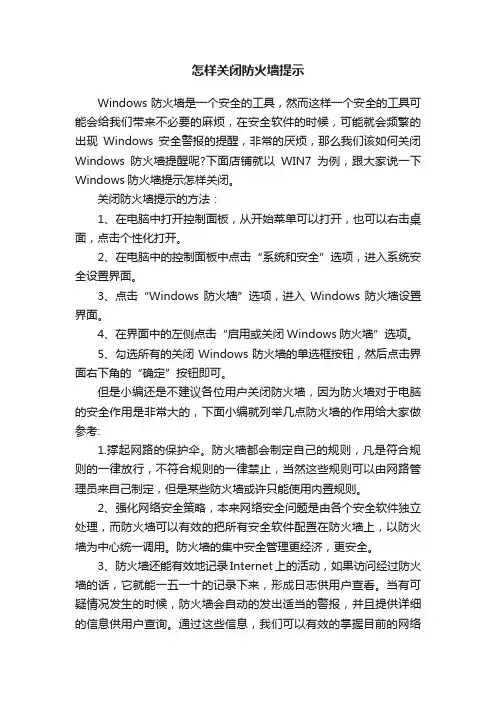 怎样关闭防火墙提示

Windows 防火墙是一个安全的工具，然而这样一个安全的工具可能会给我们带来不必要的麻烦，在安全软件的时候，可能就会频繁的出现 Windows 安全警报的提醒，非常的厌烦，那么我们该如何关闭 Windows 防火墙提醒呢?下面店铺就以 WIN7 为例，跟大家说一下 Windows 防火墙提示怎样关闭。

关闭防火墙提示的方法：

1、在电脑中打开控制面板，从开始菜单可以打开，也可以右击桌面，点击个性化打开。

2、在电脑中的控制面板中点击“系统和安全”选项，进入系统安全设置界面。

3、点击“Windows 防火墙”选项，进入 Windows 防火墙设置界面。

4、在界面中的左侧点击“启用或关闭 Windows 防火墙”选项。

5、勾选所有的关闭 Windows 防火墙的单选框按钮，然后点击界面右下角的“确定”按钮即可。

但是小编还是不建议各位用户关闭防火墙，因为防火墙对于电脑的安全作用是非常大的，下面小编就列举几点防火墙的作用给大家做参考:

1.撑起网路的保护伞。防火墙都会制定自己的规则，凡是符合规则的一律放行，不符合规则的一律禁止，当然这些规则可以由网路管理员来自己制定，但是某些防火墙或许只能使用内置规则。

2、强化网络安全策略，本来网络安全问题是由各个安全软件独立处理，而防火墙可以有效的把所有安全软件配置在防火墙上，以防火墙为中心统一调用。防火墙的集中安全管理更经济，更安全。

3、防火墙还能有效地记录 Internet 上的活动，如果访问经过防火墙的话，它就能一五一十的记录下来，形成日志供用户查看。当有可疑情况发生的时候，防火墙会自动的发出适当的警报，并且提供详细的信息供用户查询。通过这些信息，我们可以有效的掌握目前的网络